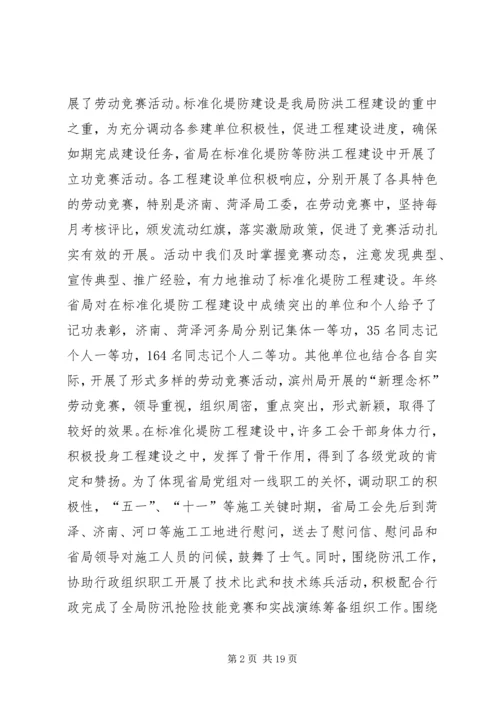 展了劳动竞赛活动。标准化堤防建设是我局防洪工程建设的重中之重，为充分调动各参建单位积极性，促进工程建设进度，确保如期完成建设任务，省局在标准化堤防等防洪工程建设中开展了立功竞赛活动。各工程建设单位积极响应，分别开展了各具特色的劳动竞赛，特别是济南、菏泽局工委，在劳动竞赛中，坚持每月考核评比，颁发流动红旗，落实激励政策，促进了竞赛活动扎实有效的开展。活动中我们及时掌握竞赛动态，注意发现典型、宣传典型、推广经验，有力地推动了标准化堤防工程建设。年终省局对在标准化堤防工程建设中成绩突出的单位和个人给予了记功表彰，济南、菏泽河务局分别记集体一等功，35 名同志记个人一等功，164 名同志记个人二等功。其他单位也结合各自实际，开展了形式多样的劳动竞赛活动，滨州局开展的“新理念杯”劳动竞赛，领导重视，组织周密，重点突出，形式新颖，取得了较好的效果。在标准化堤防工程建设中，许多工会干部身体力行，积极投身工程建设之中，发挥了骨干作用，得到了各级党政的肯定和赞扬。为了体现省局党组对一线职工的关怀，调动职工的积极性，“五一”、“十一”等施工关键时期，省局工会先后到菏泽、济南、河口等施工工地进行慰问，送去了慰问信、慰问品和省局领导对施工人员的问候，鼓舞了士气。同时，围绕防汛工作，协助行政组织职工开展了技术比武和技术练兵活动，积极配合行政完成了全局防汛抢险技能竞赛和实战演练筹备组织工作。围绕

第 2 页 共 19 页